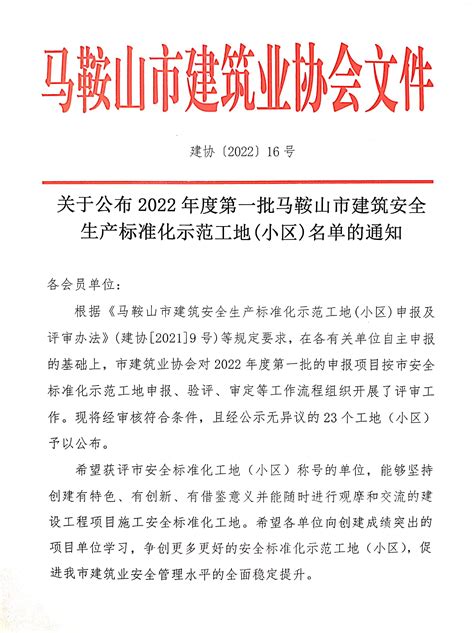 马鞍山市建筑业协会文件

建协〔2022〕16号

关于公布2022年度第一批马鞍山市建筑安全生产标准化示范工地(小区)名单的通知

各会员单位:

根据《马鞍山市建筑安全生产标准化示范工地(小区)申报及评审办法》(建协[2021]9号)等规定要求,在各有关单位自主申报的基础上,市建筑业协会对2022年度第一批的申报项目按市安全标准化示范工地申报、验评、审定等工作流程组织开展了评审工作。现将经审核符合条件,且经公示无异议的23个工地(小区)予以公布。

希望获评市安全标准化工地(小区)称号的单位,能够坚持创建有特色、有创新、有借鉴意义并能随时进行观摩和交流的建设工程项目施工安全标准化工地。希望各单位向创建成绩突出的项目单位学习,争创更多更好的安全标准化示范工地(小区),促进我市建筑业安全管理水平的全面稳定提升。